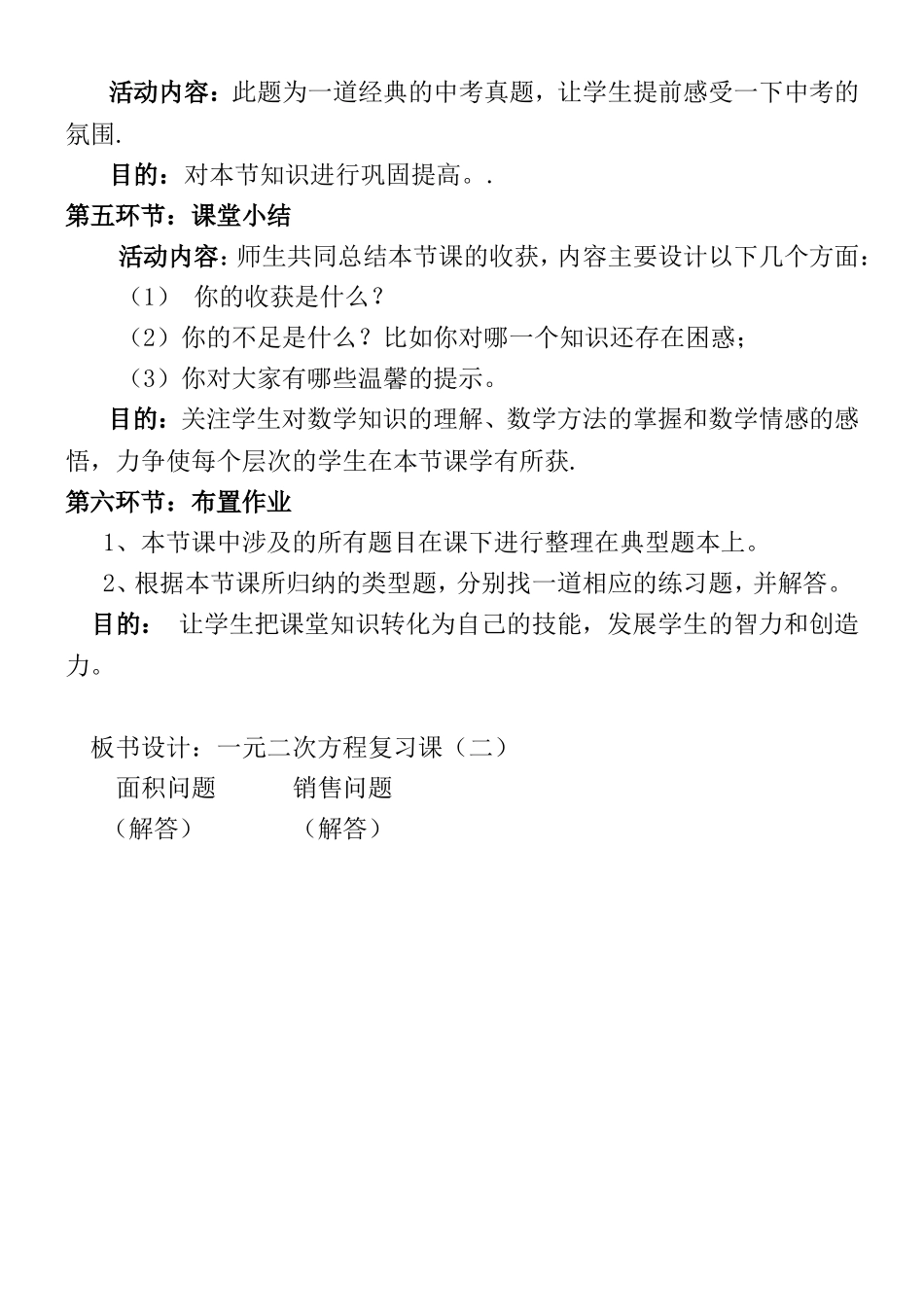 活动内容：此题为一道经典的中考真题，让学生提前感受一下中考的氛围.

目的：对本节知识进行巩固提高。.

第五环节：课堂小结

活动内容：师生共同总结本节课的收获，内容主要设计以下几个方面：

（1） 你的收获是什么？

（2）你的不足是什么？比如你对哪一个知识还存在困惑；

（3）你对大家有哪些温馨的提示。

目的：关注学生对数学知识的理解、数学方法的掌握和数学情感的感悟，力争使每个层次的学生在本节课学有所获.

第六环节：布置作业

1、本节课中涉及的所有题目在课下进行整理在典型题本上。

2、根据本节课所归纳的类型题，分别找一道相应的练习题，并解答。

目的： 让学生把课堂知识转化为自己的技能，发展学生的智力和创造力。

板书设计：一元二次方程复习课（二）

面积问题 销售问题

（解答） （解答）